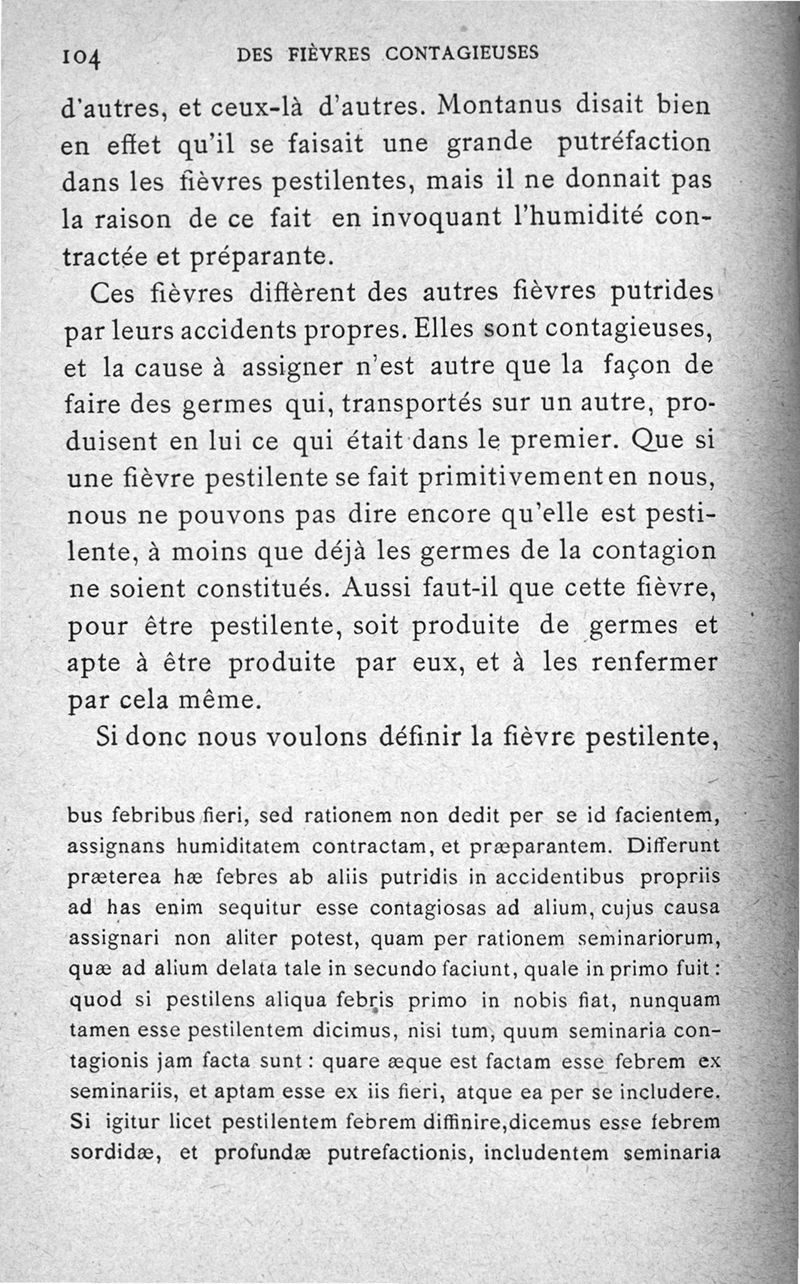 104 DES FIÈVRES CONTAGIEUSES

d'autres, et ceux-là d'autres. Montanus disait bien en effet qu'il se faisait une grande putréfaction dans les fièvres pestilentes, mais il ne donnait pas la raison de ce fait en invoquant l'humidité contractée et préparante.

Ces fièvres diffèrent des autres fièvres putrides par leurs accidents propres. Elles sont contagieuses, et la cause à assigner n'est autre que la façon de faire des germes qui, transportés sur un autre, produisent en lui ce qui était dans le premier. Que si une fièvre pestilente se fait primitivement en nous, nous ne pouvons pas dire encore qu'elle est pestilente, à moins que déjà les germes de la contagion ne soient constitués. Aussi faut-il que cette fièvre, pour être pestilente, soit produite de germes et apte à être produite par eux, et à les renfermer par cela même.

Si donc nous voulons définir la fièvre pestilente,

bus febribus fieri, sed rationem non dedit per se id facientem, assignans humiditatem contractam, et præparantem. Differunt præterea hæ febres ab aliis putridis in accidentibus propriis ad has enim sequitur esse contagiosas ad alium, cujus causa assignari non aliter potest, quam per rationem seminariorum, quæ ad alium delata tale in secundo faciunt, quale in primo fuit : quod si pestilens aliqua febris primo in nobis fiat, nunquam tamen esse pestilentem dicimus, nisi tum, quum seminaria contagionis jam facta sunt : quare æque est factam esse febrem ex seminariis, et aptam esse ex iis fieri, atque ea per se includere. Si igitur licet pestilentem febrem diffinire,dicemus esse febrem sordidæ, et profundæ putrefactionis, includentem seminaria